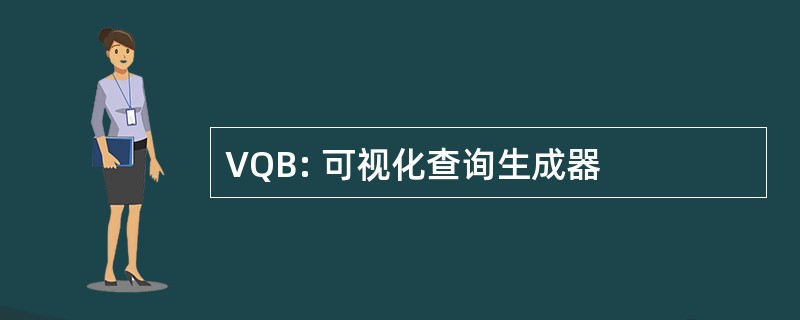 VQB: 可视化查询生成器